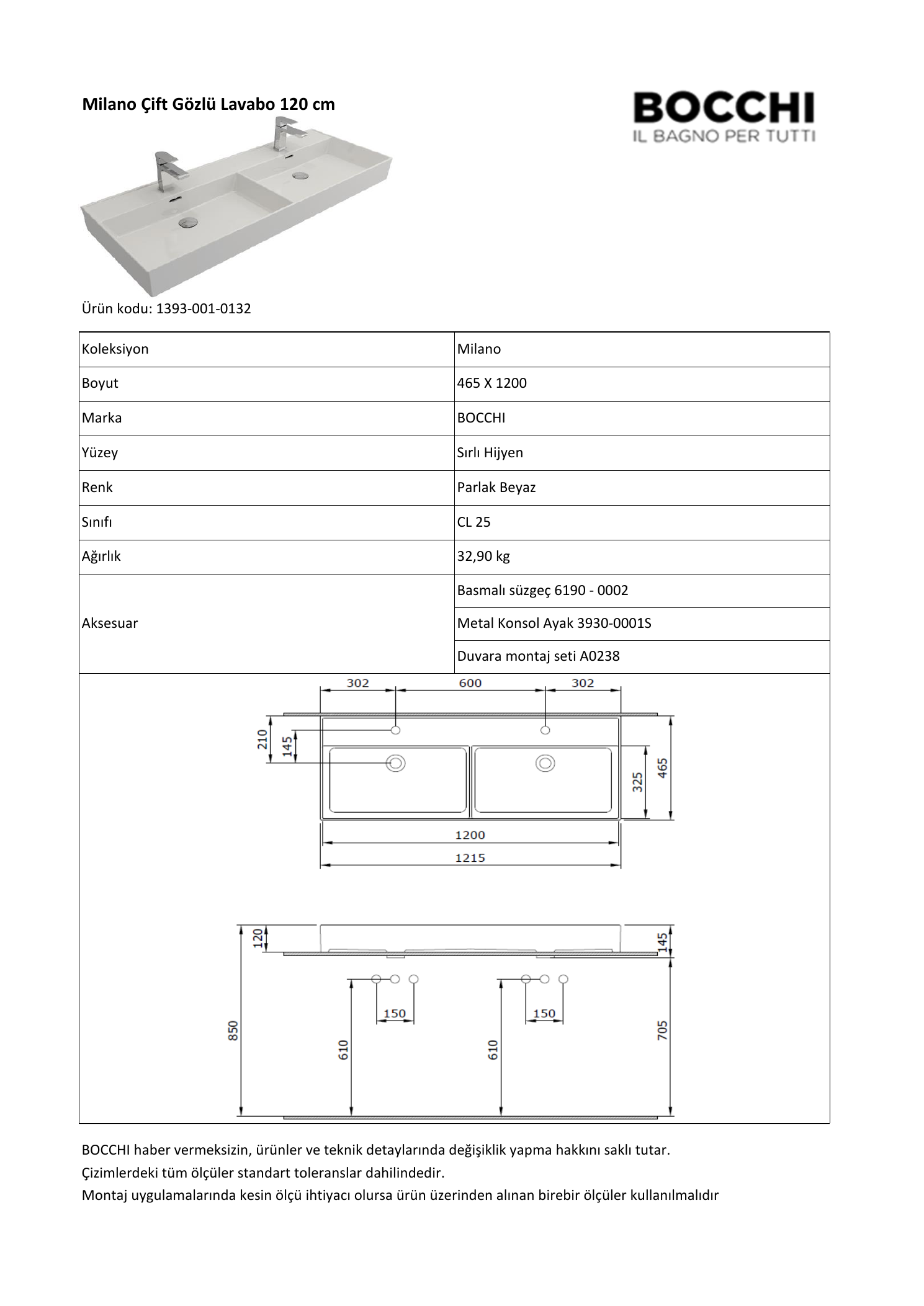 Milano Çift Gözlü Lavabo 120 cm

BOCCHI
IL BAGNO PER TUTTI

Ürün kodu: 1393-001-0132

| Koleksiyon | Milano |
|---|---|
| Boyut | 465 X 1200 |
| Marka | BOCCHI |
| Yüzey | Sırlı Hijyen |
| Renk | Parlak Beyaz |
| Sınıfı | CL 25 |
| Ağırlık | 32,90 kg |
| Aksesuar | Basmalı süzgeç 6190 - 0002 |
| | Metal Konsol Ayak 3930-0001S |
| | Duvara montaj seti A0238 |

302 600 302
210 145 325 465
1200
1215

120 145
150 150
850 610 610 705

BOCCHI haber vermeksizin, ürünler ve teknik detaylarında değişiklik yapma hakkını saklı tutar.
Çizimlerdeki tüm ölçüler standart toleranslar dahilindedir.
Montaj uygulamalarında kesin ölçü ihtiyacı olursa ürün üzerinden alınan birebir ölçüler kullanılmalıdır